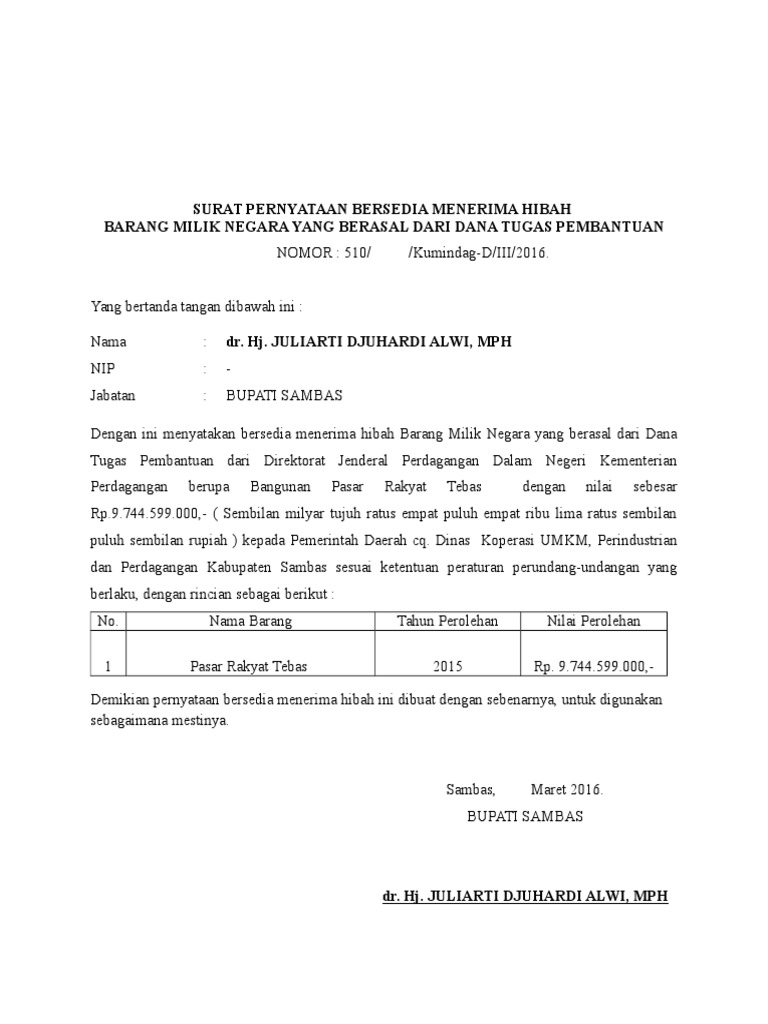 SURAT PERNYATAAN BERSEDIA MENERIMA HIBAH
BARANG MILIK NEGARA YANG BERASAL DARI DANA TUGAS PEMBANTUAN
NOMOR : 510/ /Kumindag-D/III/2016.

Yang bertanda tangan dibawah ini :

Nama : dr. Hj. JULIARTI DJUHARDI ALWI, MPH
NIP : -
Jabatan : BUPATI SAMBAS

Dengan ini menyatakan bersedia menerima hibah Barang Milik Negara yang berasal dari Dana Tugas Pembantuan dari Direktorat Jenderal Perdagangan Dalam Negeri Kementerian Perdagangan berupa Bangunan Pasar Rakyat Tebas dengan nilai sebesar Rp.9.744.599.000,- ( Sembilan milyar tujuh ratus empat puluh empat ribu lima ratus sembilan puluh sembilan rupiah ) kepada Pemerintah Daerah cq. Dinas Koperasi UMKM, Perindustrian dan Perdagangan Kabupaten Sambas sesuai ketentuan peraturan perundang-undangan yang berlaku, dengan rincian sebagai berikut :

| No. | Nama Barang | Tahun Perolehan | Nilai Perolehan |
|---|---|---|---|
| 1 | Pasar Rakyat Tebas | 2015 | Rp. 9.744.599.000,- |

Demikian pernyataan bersedia menerima hibah ini dibuat dengan sebenarnya, untuk digunakan sebagaimana mestinya.

Sambas, Maret 2016.
BUPATI SAMBAS

dr. Hj. JULIARTI DJUHARDI ALWI, MPH